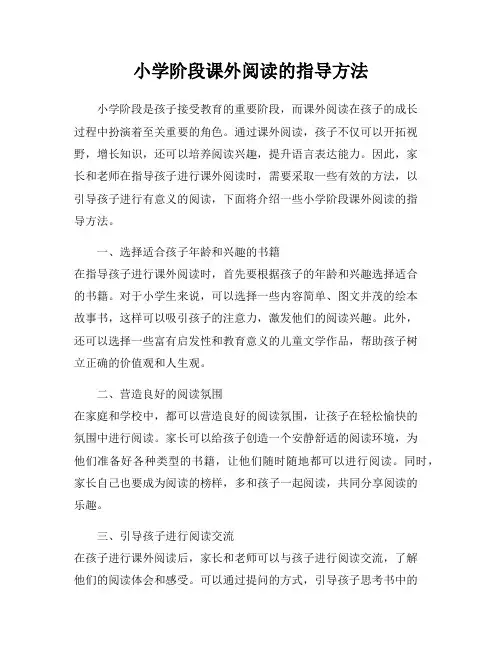 小学阶段课外阅读的指导方法

小学阶段是孩子接受教育的重要阶段，而课外阅读在孩子的成长过程中扮演着至关重要的角色。通过课外阅读，孩子不仅可以开拓视野，增长知识，还可以培养阅读兴趣，提升语言表达能力。因此，家长和老师在指导孩子进行课外阅读时，需要采取一些有效的方法，以引导孩子进行有意义的阅读，下面将介绍一些小学阶段课外阅读的指导方法。

一、选择适合孩子年龄和兴趣的书籍
在指导孩子进行课外阅读时，首先要根据孩子的年龄和兴趣选择适合的书籍。对于小学生来说，可以选择一些内容简单、图文并茂的绘本故事书，这样可以吸引孩子的注意力，激发他们的阅读兴趣。此外，还可以选择一些富有启发性和教育意义的儿童文学作品，帮助孩子树立正确的价值观和人生观。

二、营造良好的阅读氛围
在家庭和学校中，都可以营造良好的阅读氛围，让孩子在轻松愉快的氛围中进行阅读。家长可以给孩子创造一个安静舒适的阅读环境，为他们准备好各种类型的书籍，让他们随时随地都可以进行阅读。同时，家长自己也要成为阅读的榜样，多和孩子一起阅读，共同分享阅读的乐趣。

三、引导孩子进行阅读交流
在孩子进行课外阅读后，家长和老师可以与孩子进行阅读交流，了解他们的阅读体会和感受。可以通过提问的方式，引导孩子思考书中的